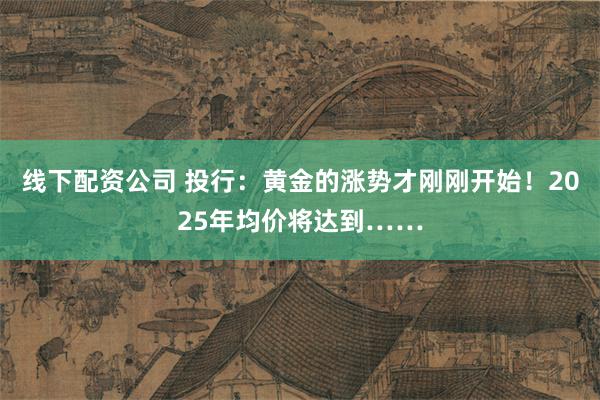 线下配资公司 投行：黄金的涨势才刚刚开始！2025年均价将达到……